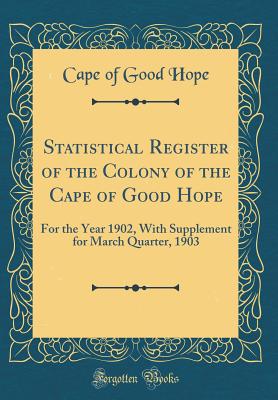 Cape of Good Hope

Statistical Register of the Colony of the Cape of Good Hope

For the Year 1902, With Supplement for March Quarter, 1903

Forgotten Books